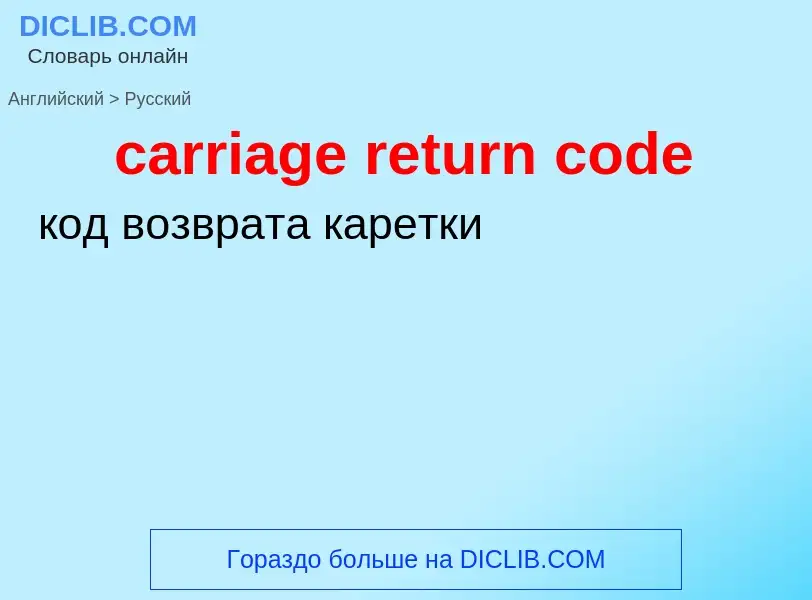 DICLIB.COM
Словарь онлайн

Английский > Русский

carriage return code

код возврата каретки

Гораздо больше на DICLIB.COM